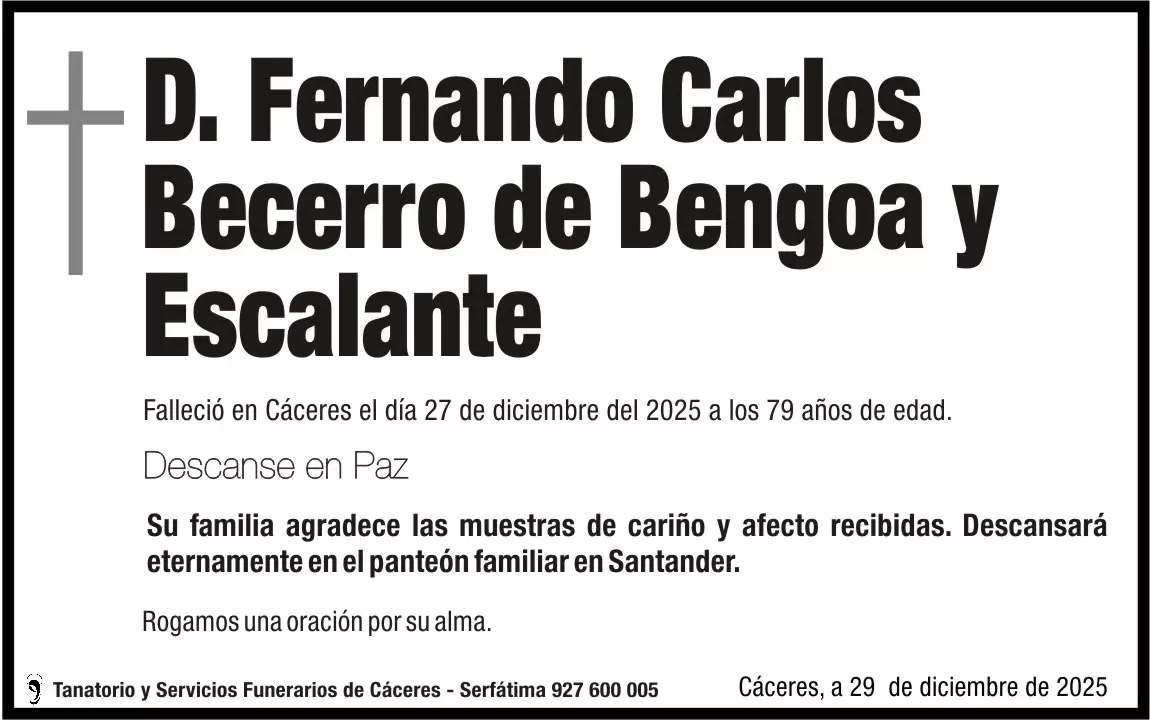 D. Fernando Carlos Becerro de Bengoa y Escalante

Falleció en Cáceres el día 27 de diciembre del 2025 a los 79 años de edad.

Descanse en Paz

Su familia agradece las muestras de cariño y afecto recibidas. Descansará eternamente en el panteón familiar en Santander.

Rogamos una oración por su alma.

Tanatorio y Servicios Funerarios de Cáceres - Serfátima 927 600 005

Cáceres, a 29 de diciembre de 2025